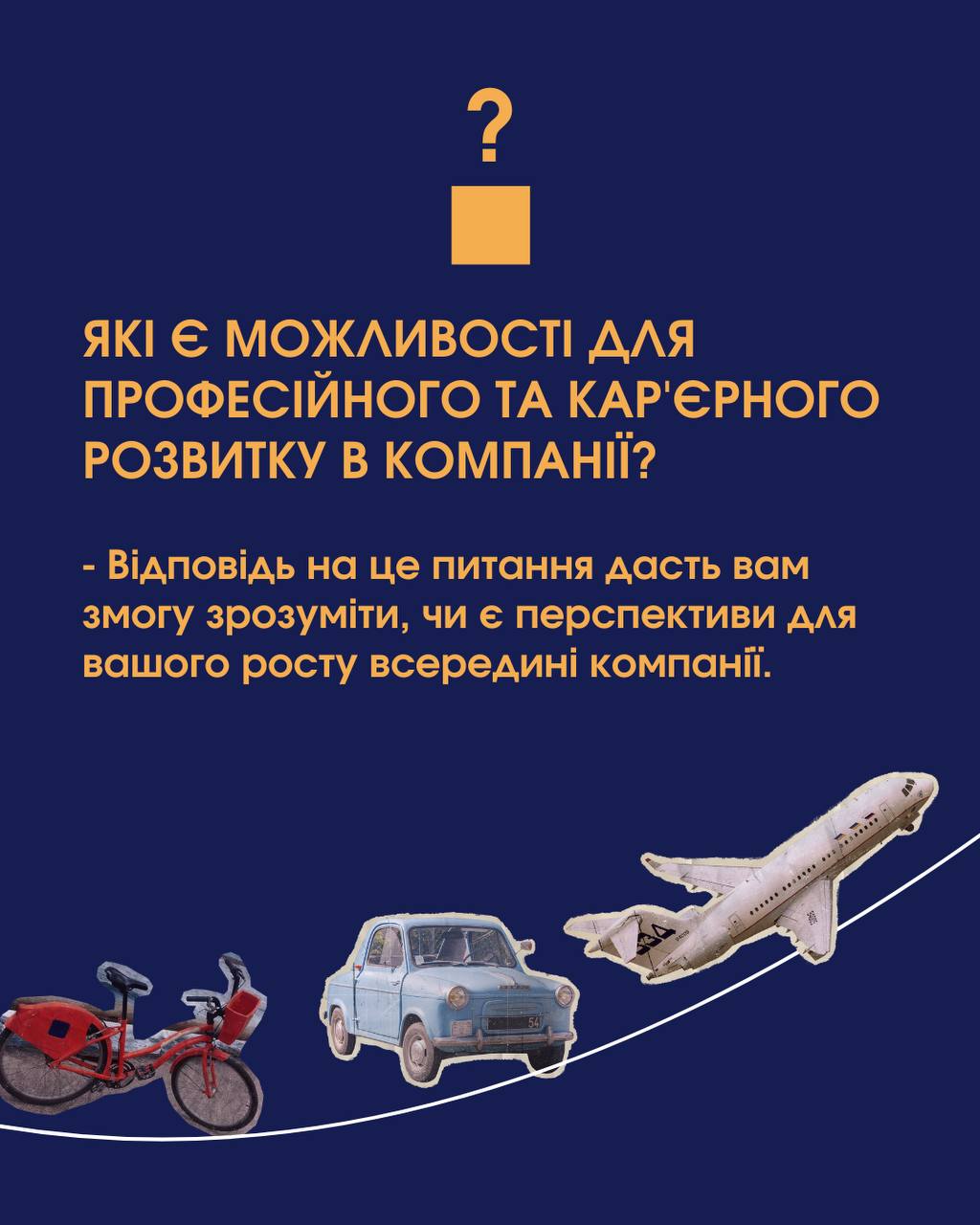 ?

ЯКІ Є МОЖЛИВОСТІ ДЛЯ ПРОФЕСІЙНОГО ТА КАР'ЄРНОГО РОЗВИТКУ В КОМПАНІЇ?

- Відповідь на це питання дасть вам змогу зрозуміти, чи є перспективи для вашого росту всередині компанії.